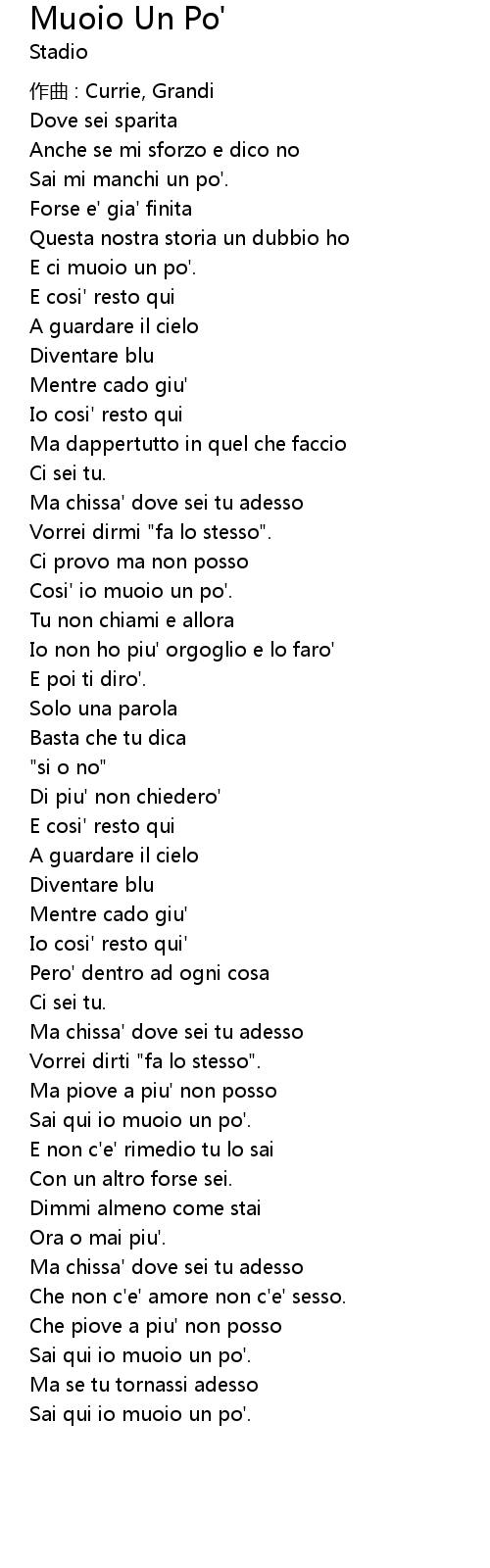 Muoio Un Po'
Stadio

作曲 : Currie, Grandi
Dove sei sparita
Anche se mi sforzo e dico no
Sai mi manchi un po'.
Forse e' gia' finita
Questa nostra storia un dubbio ho
E ci muoio un po'.
E cosi' resto qui
A guardare il cielo
Diventare blu
Mentre cado giu'
Io cosi' resto qui
Ma dappertutto in quel che faccio
Ci sei tu.
Ma chissa' dove sei tu adesso
Vorrei dirmi "fa lo stesso".
Ci provo ma non posso
Cosi' io muoio un po'.
Tu non chiami e allora
Io non ho piu' orgoglio e lo faro'
E poi ti diro'.
Solo una parola
Basta che tu dica
"si o no"
Di piu' non chiedero'
E cosi' resto qui
A guardare il cielo
Diventare blu
Mentre cado giu'
Io cosi' resto qui'
Pero' dentro ad ogni cosa
Ci sei tu.
Ma chissa' dove sei tu adesso
Vorrei dirti "fa lo stesso".
Ma piove a piu' non posso
Sai qui io muoio un po'.
E non c'e' rimedio tu lo sai
Con un altro forse sei.
Dimmi almeno come stai
Ora o mai piu'.
Ma chissa' dove sei tu adesso
Che non c'e' amore non c'e' sesso.
Che piove a piu' non posso
Sai qui io muoio un po'.
Ma se tu tornassi adesso
Sai qui io muoio un po'.